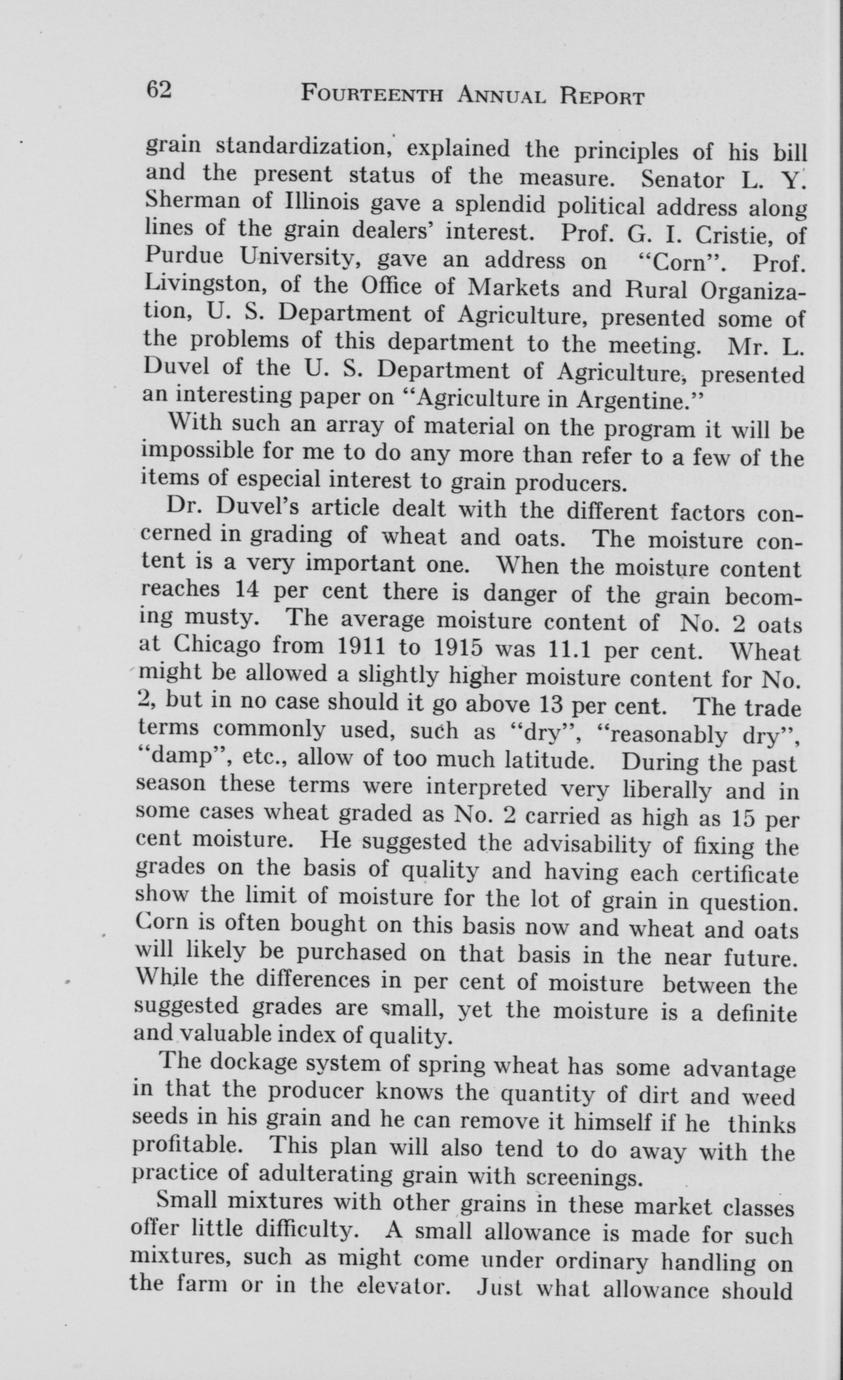 62 FOURTEENTH ANNUAL REPORT

grain standardization, explained the principles of his bill and the present status of the measure. Senator L. Y. Sherman of Illinois gave a splendid political address along lines of the grain dealers' interest. Prof. G. I. Cristie, of Purdue University, gave an address on "Corn". Prof. Livingston, of the Office of Markets and Rural Organization, U. S. Department of Agriculture, presented some of the problems of this department to the meeting. Mr. L. Duvel of the U. S. Department of Agriculture, presented an interesting paper on "Agriculture in Argentine."

With such an array of material on the program it will be impossible for me to do any more than refer to a few of the items of especial interest to grain producers.

Dr. Duvel's article dealt with the different factors concerned in grading of wheat and oats. The moisture content is a very important one. When the moisture content reaches 14 per cent there is danger of the grain becoming musty. The average moisture content of No. 2 oats at Chicago from 1911 to 1915 was 11.1 per cent. Wheat might be allowed a slightly higher moisture content for No. 2, but in no case should it go above 13 per cent. The trade terms commonly used, such as "dry", "reasonably dry", "damp", etc., allow of too much latitude. During the past season these terms were interpreted very liberally and in some cases wheat graded as No. 2 carried as high as 15 per cent moisture. He suggested the advisability of fixing the grades on the basis of quality and having each certificate show the limit of moisture for the lot of grain in question. Corn is often bought on this basis now and wheat and oats will likely be purchased on that basis in the near future. While the differences in per cent of moisture between the suggested grades are small, yet the moisture is a definite and valuable index of quality.

The dockage system of spring wheat has some advantage in that the producer knows the quantity of dirt and weed seeds in his grain and he can remove it himself if he thinks profitable. This plan will also tend to do away with the practice of adulterating grain with screenings.

Small mixtures with other grains in these market classes offer little difficulty. A small allowance is made for such mixtures, such as might come under ordinary handling on the farm or in the elevator. Just what allowance should